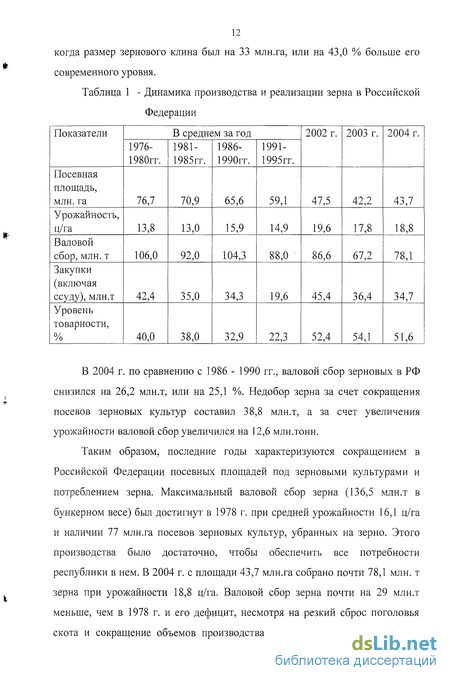 12

когда размер зернового клина был на 33 млн.га, или на 43,0 % больше его современного уровня.

Таблица 1 - Динамика производства и реализации зерна в Российской Федерации

| Показатели | В среднем за год | | | | 2002 г. | 2003 г. | 2004 г. |
|---|---|---|---|---|---|---|---|
| | 1976-1980гг. | 1981-1985гг. | 1986-1990гг. | 1991-1995гг. | | | |
| Посевная площадь, млн. га | 76,7 | 70,9 | 65,6 | 59,1 | 47,5 | 42,2 | 43,7 |
| Урожайность, ц/га | 13,8 | 13,0 | 15,9 | 14,9 | 19,6 | 17,8 | 18,8 |
| Валовой сбор, млн. т | 106,0 | 92,0 | 104,3 | 88,0 | 86,6 | 67,2 | 78,1 |
| Закупки (включая ссуду), млн.т | 42,4 | 35,0 | 34,3 | 19,6 | 45,4 | 36,4 | 34,7 |
| Уровень товарности, % | 40,0 | 38,0 | 32,9 | 22,3 | 52,4 | 54,1 | 51,6 |

В 2004 г. по сравнению с 1986 - 1990 гг., валовой сбор зерновых в РФ снизился на 26,2 млн.т, или на 25,1 %. Недобор зерна за счет сокращения посевов зерновых культур составил 38,8 млн.т, а за счет увеличения урожайности валовой сбор увеличился на 12,6 млн.тонн.

Таким образом, последние годы характеризуются сокращением в Российской Федерации посевных площадей под зерновыми культурами и потреблением зерна. Максимальный валовой сбор зерна (136,5 млн.т в бункерном весе) был достигнут в 1978 г. при средней урожайности 16,1 ц/га и наличии 77 млн.га посевов зерновых культур, убранных на зерно. Этого производства было достаточно, чтобы обеспечить все потребности республики в нем. В 2004 г. с площади 43,7 млн.га собрано почти 78,1 млн. т зерна при урожайности 18,8 ц/га. Валовой сбор зерна почти на 29 млн.т меньше, чем в 1978 г. и его дефицит, несмотря на резкий сброс поголовья скота и сокращение объемов производства

dsLib.net
библиотека диссертаций